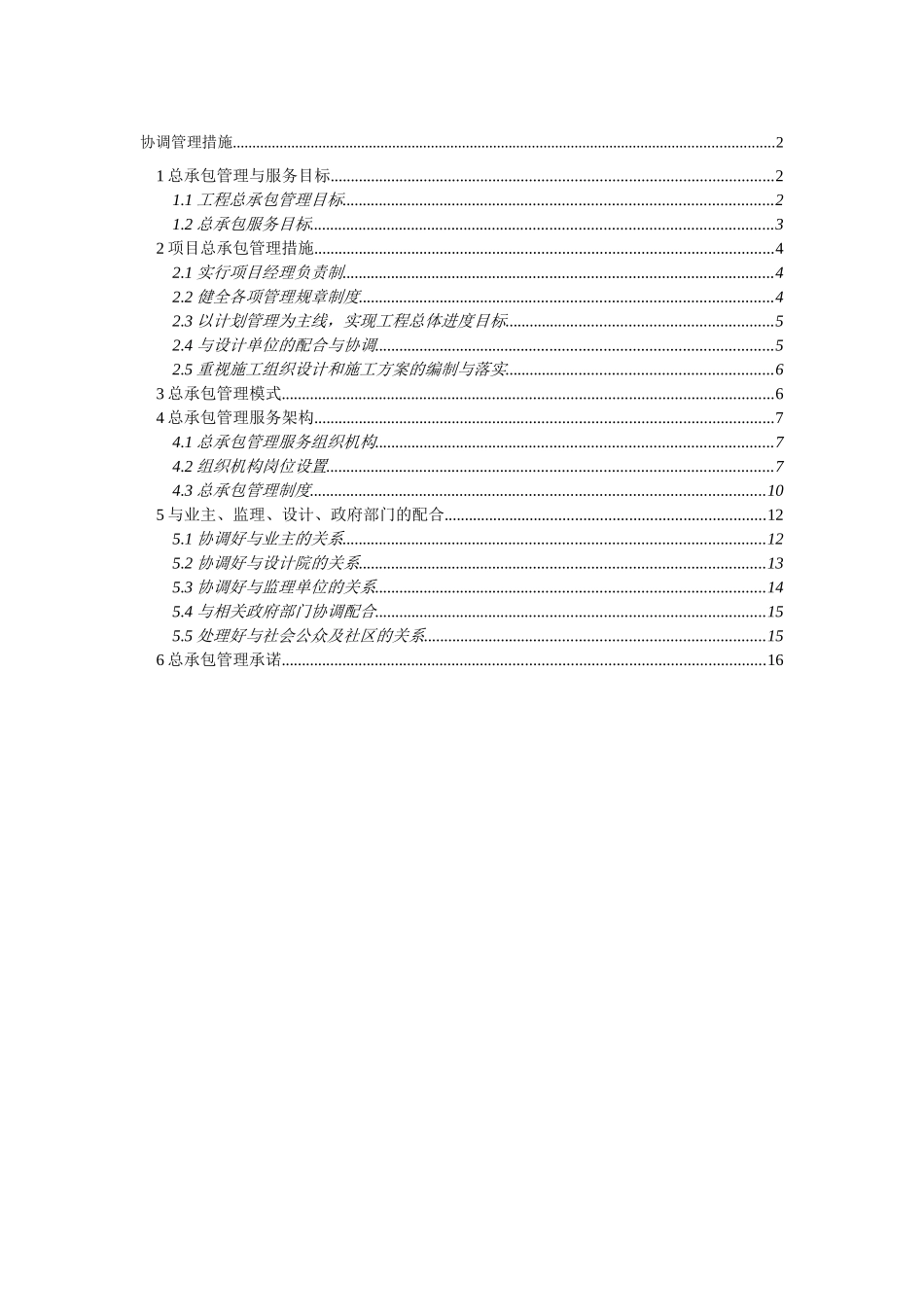 协调管理措施......2

1 总承包管理与服务目标......2

1.1 工程总承包管理目标......2

1.2 总承包服务目标......3

2 项目总承包管理措施......4

2.1 实行项目经理负责制......4

2.2 健全各项管理规章制度......4

2.3 以计划管理为主线，实现工程总体进度目标......5

2.4 与设计单位的配合与协调......5

2.5 重视施工组织设计和施工方案的编制与落实......6

3 总承包管理模式......6

4 总承包管理服务架构......7

4.1 总承包管理服务组织机构......7

4.2 组织机构岗位设置......7

4.3 总承包管理制度......10

5 与业主、监理、设计、政府部门的配合......12

5.1 协调好与业主的关系......12

5.2 协调好与设计院的关系......13

5.3 协调好与监理单位的关系......14

5.4 与相关政府部门协调配合......15

5.5 处理好与社会公众及社区的关系......15

6 总承包管理承诺......16